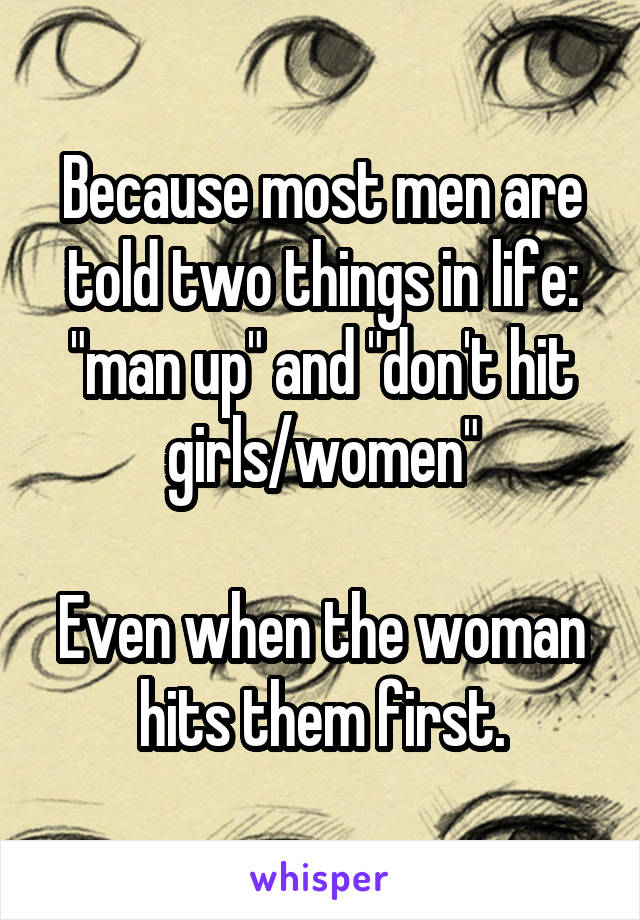 Because most men are told two things in life: "man up" and "don't hit girls/women"

Even when the woman hits them first.

whisper